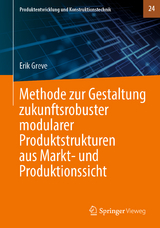 Produktentwicklung und Konstruktionstechnik

24

Erik Greve

Methode zur Gestaltung zukunftsrobuster modularer Produktstrukturen aus Markt- und Produktionssicht

Springer Vieweg